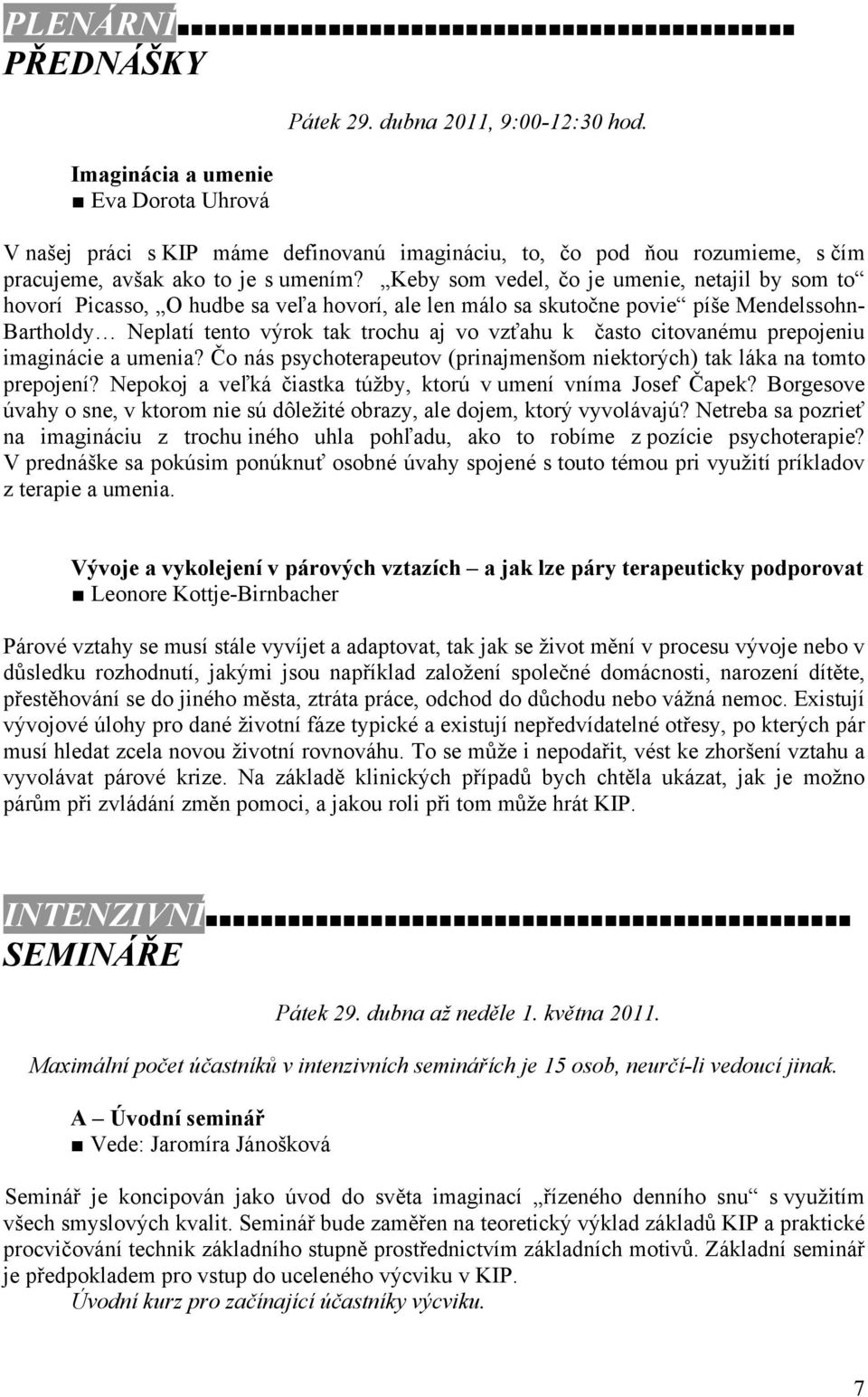 PLENÁRNÍ PŘEDNÁŠKY

Pátek 29. dubna 2011, 9:00-12:30 hod.

Imaginácia a umenie
■ Eva Dorota Uhrová

V našej práci s KIP máme definovanú imagináciu, to, čo pod ňou rozumieme, s čím pracujeme, avšak ako to je s umením? „Keby som vedel, čo je umenie, netajil by som to“ hovorí Picasso, „O hudbe sa veľa hovorí, ale len málo sa skutočne povie“ píše Mendelssohn-Bartholdy… Neplatí tento výrok tak trochu aj vo vzťahu k často citovanému prepojeniu imaginácie a umenia? Čo nás psychoterapeutov (prinajmenšom niektorých) tak láka na tomto prepojení? Nepokoj a veľká čiastka túžby, ktorú v umení vníma Josef Čapek? Borgesove úvahy o sne, v ktorom nie sú dôležité obrazy, ale dojem, ktorý vyvolávajú? Netreba sa pozrieť na imagináciu z trochu iného uhla pohľadu, ako to robíme z pozície psychoterapie? V prednáške sa pokúsim ponúknuť osobné úvahy spojené s touto témou pri využití príkladov z terapie a umenia.

Vývoje a vykolejení v párových vztazích – a jak lze páry terapeuticky podporovat
■ Leonore Kottje-Birnbacher

Párové vztahy se musí stále vyvíjet a adaptovat, tak jak se život mění v procesu vývoje nebo v důsledku rozhodnutí, jakými jsou například založení společné domácnosti, narození dítěte, přestěhování se do jiného města, ztráta práce, odchod do důchodu nebo vážná nemoc. Existují vývojové úlohy pro dané životní fáze typické a existují nepředvídatelné otřesy, po kterých pár musí hledat zcela novou životní rovnováhu. To se může i nepodařit, vést ke zhoršení vztahu a vyvolávat párové krize. Na základě klinických případů bych chtěla ukázat, jak je možno párům při zvládání změn pomoci, a jakou roli při tom může hrát KIP.

INTENZIVNÍ SEMINÁŘE

Pátek 29. dubna až neděle 1. května 2011.

Maximální počet účastníků v intenzivních seminářích je 15 osob, neurčí-li vedoucí jinak.

A – Úvodní seminář
■ Vede: Jaromíra Jánošková

Seminář je koncipován jako úvod do světa imaginací „řízeného denního snu“ s využitím všech smyslových kvalit. Seminář bude zaměřen na teoretický výklad základů KIP a praktické procvičování technik základního stupně prostřednictvím základních motivů. Základní seminář je předpokladem pro vstup do uceleného výcviku v KIP.
Úvodní kurz pro začínající účastníky výcviku.

7